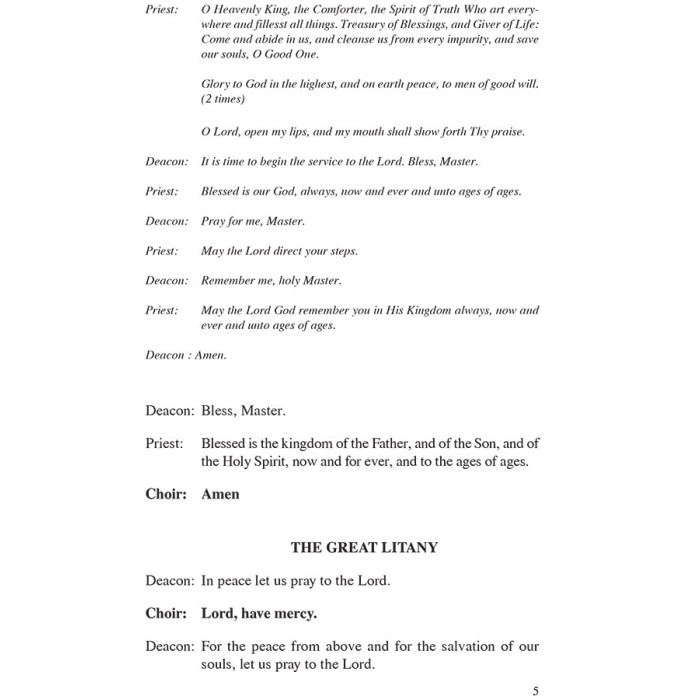 Priest: O Heavenly King, the Comforter, the Spirit of Truth Who art everywhere and fillesst all things. Treasury of Blessings, and Giver of Life: Come and abide in us, and cleanse us from every impurity, and save our souls, O Good One.

Glory to God in the highest, and on earth peace, to men of good will. (2 times)

O Lord, open my lips, and my mouth shall show forth Thy praise.

Deacon: It is time to begin the service to the Lord. Bless, Master.

Priest: Blessed is our God, always, now and ever and unto ages of ages.

Deacon: Pray for me, Master.

Priest: May the Lord direct your steps.

Deacon: Remember me, holy Master.

Priest: May the Lord God remember you in His Kingdom always, now and ever and unto ages of ages.

Deacon : Amen.

Deacon: Bless, Master.

Priest: Blessed is the kingdom of the Father, and of the Son, and of the Holy Spirit, now and for ever, and to the ages of ages.

Choir: Amen

THE GREAT LITANY

Deacon: In peace let us pray to the Lord.

Choir: Lord, have mercy.

Deacon: For the peace from above and for the salvation of our souls, let us pray to the Lord.

5